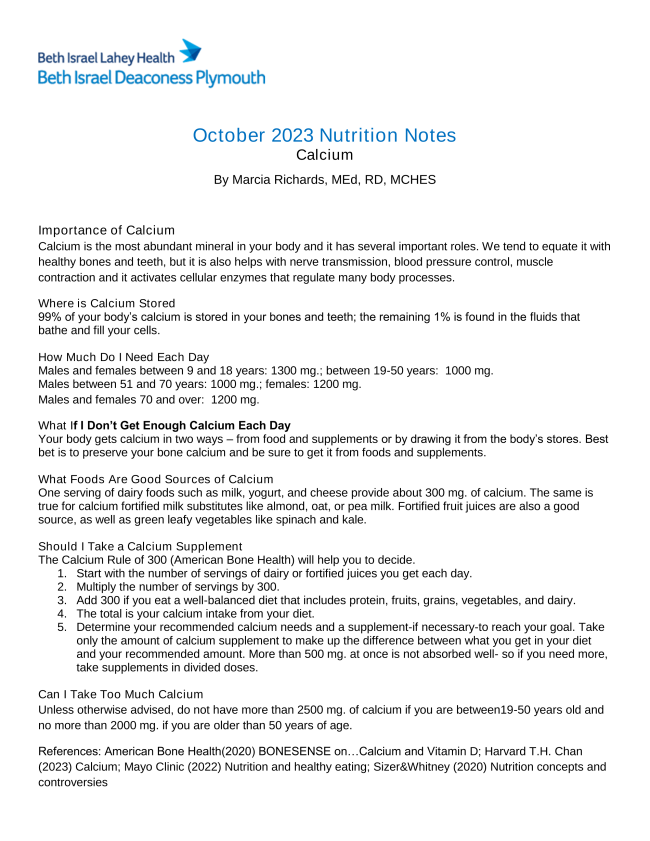 Beth Israel Lahey Health
Beth Israel Deaconess Plymouth

October 2023 Nutrition Notes
Calcium

By Marcia Richards, MEd, RD, MCHES

Importance of Calcium
Calcium is the most abundant mineral in your body and it has several important roles. We tend to equate it with healthy bones and teeth, but it is also helps with nerve transmission, blood pressure control, muscle contraction and it activates cellular enzymes that regulate many body processes.

Where is Calcium Stored
99% of your body's calcium is stored in your bones and teeth; the remaining 1% is found in the fluids that bathe and fill your cells.

How Much Do I Need Each Day
Males and females between 9 and 18 years: 1300 mg.; between 19-50 years: 1000 mg.
Males between 51 and 70 years: 1000 mg.; females: 1200 mg.
Males and females 70 and over: 1200 mg.

What If I Don't Get Enough Calcium Each Day
Your body gets calcium in two ways – from food and supplements or by drawing it from the body's stores. Best bet is to preserve your bone calcium and be sure to get it from foods and supplements.

What Foods Are Good Sources of Calcium
One serving of dairy foods such as milk, yogurt, and cheese provide about 300 mg. of calcium. The same is true for calcium fortified milk substitutes like almond, oat, or pea milk. Fortified fruit juices are also a good source, as well as green leafy vegetables like spinach and kale.

Should I Take a Calcium Supplement
The Calcium Rule of 300 (American Bone Health) will help you to decide.
1. Start with the number of servings of dairy or fortified juices you get each day.
2. Multiply the number of servings by 300.
3. Add 300 if you eat a well-balanced diet that includes protein, fruits, grains, vegetables, and dairy.
4. The total is your calcium intake from your diet.
5. Determine your recommended calcium needs and a supplement-if necessary-to reach your goal. Take only the amount of calcium supplement to make up the difference between what you get in your diet and your recommended amount. More than 500 mg. at once is not absorbed well- so if you need more, take supplements in divided doses.

Can I Take Too Much Calcium
Unless otherwise advised, do not have more than 2500 mg. of calcium if you are between19-50 years old and no more than 2000 mg. if you are older than 50 years of age.

References: American Bone Health(2020) BONESENSE on…Calcium and Vitamin D; Harvard T.H. Chan (2023) Calcium; Mayo Clinic (2022) Nutrition and healthy eating; Sizer&Whitney (2020) Nutrition concepts and controversies